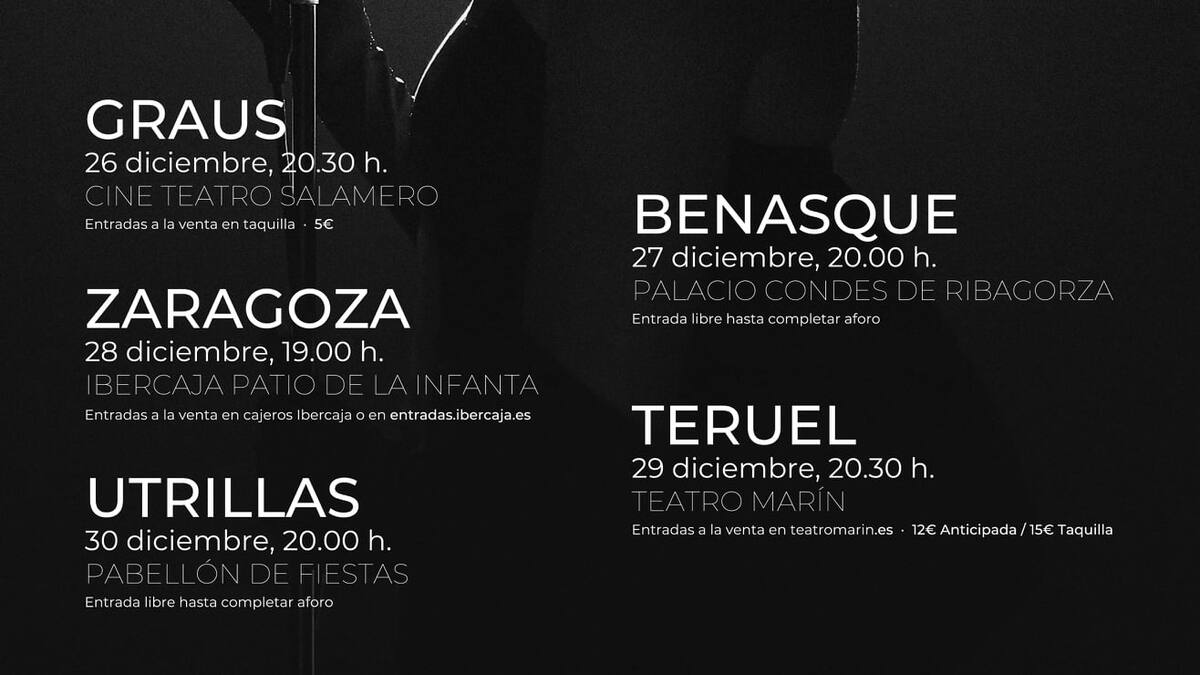 GRAUS
26 diciembre, 20.30 h.
CINE TEATRO SALAMERO
Entradas a la venta en taquilla · 5€

ZARAGOZA
28 diciembre, 19.00 h.
IBERCAJA PATIO DE LA INFANTA
Entradas a la venta en cajeros Ibercaja o en entradas.ibercaja.es

UTRILLAS
30 diciembre, 20.00 h.
PABELLÓN DE FIESTAS
Entrada libre hasta completar aforo

BENASQUE
27 diciembre, 20.00 h.
PALACIO CONDES DE RIBAGORZA
Entrada libre hasta completar aforo

TERUEL
29 diciembre, 20.30 h.
TEATRO MARÍN
Entradas a la venta en teatromarin.es · 12€ Anticipada / 15€ Taquilla